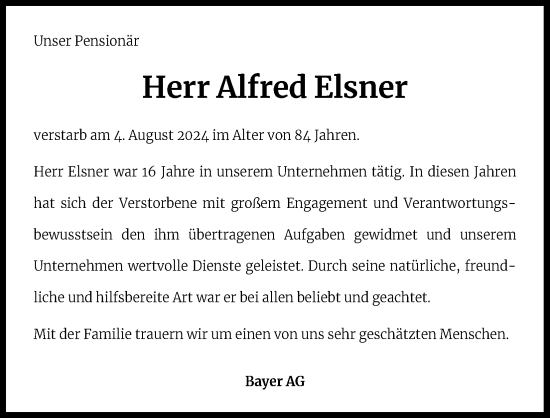 Unser Pensionär

Herr Alfred Elsner

verstarb am 4. August 2024 im Alter von 84 Jahren.

Herr Elsner war 16 Jahre in unserem Unternehmen tätig. In diesen Jahren hat sich der Verstorbene mit großem Engagement und Verantwortungsbewusstsein den ihm übertragenen Aufgaben gewidmet und unserem Unternehmen wertvolle Dienste geleistet. Durch seine natürliche, freundliche und hilfsbereite Art war er bei allen beliebt und geachtet.

Mit der Familie trauern wir um einen von uns sehr geschätzten Menschen.

Bayer AG